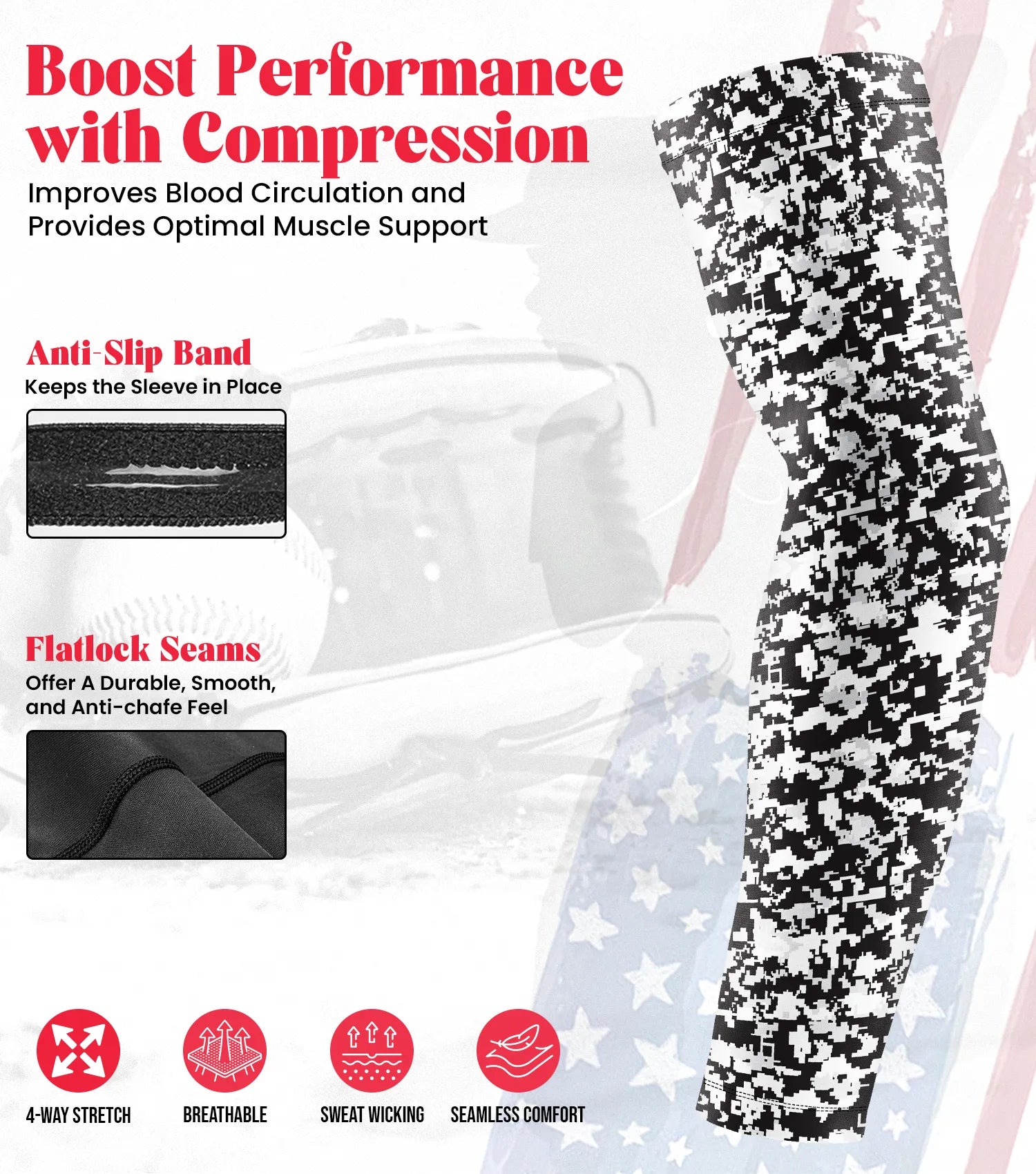 Boost Performance with Compression

Improves Blood Circulation and Provides Optimal Muscle Support

Anti-Slip Band

Keeps the Sleeve in Place

Flatlock Seams

Offer A Durable, Smooth, and Anti-chafe Feel

4-WAY STRETCH

BREATHABLE

SWEAT WICKING

SEAMLESS COMFORT